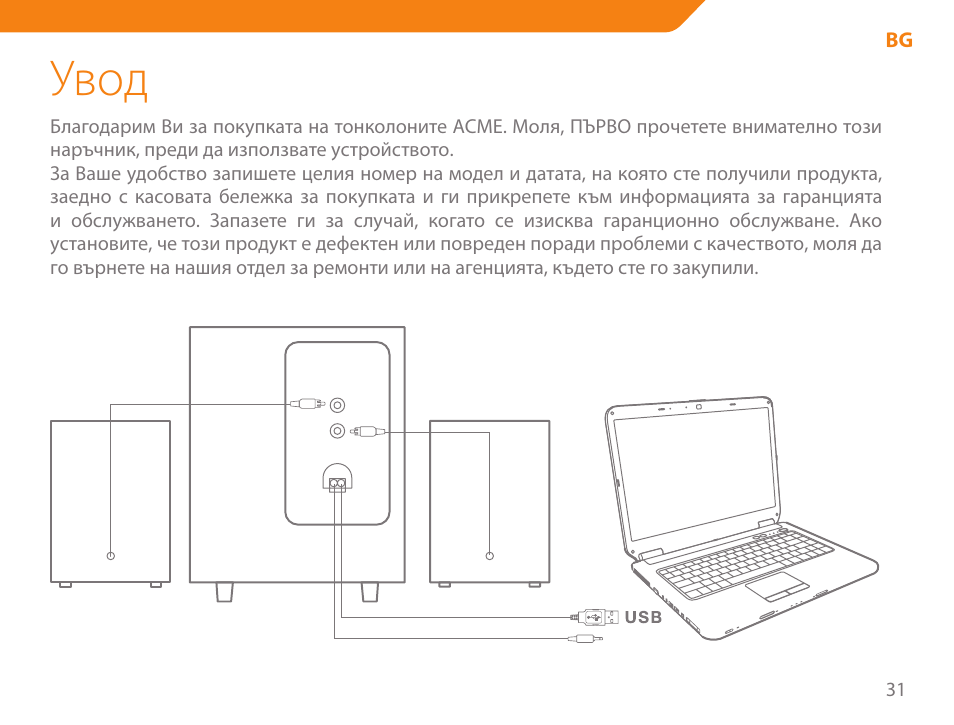 BG

Увод

Благодарим Ви за покупката на тонколоните ACME. Моля, ПЪРВО прочетете внимателно този наръчник, преди да използвате устройството.
За Ваше удобство запишете целия номер на модел и датата, на която сте получили продукта, заедно с касовата бележка за покупката и ги прикрепете към информацията за гаранцията и обслужването. Запазете ги за случай, когато се изисква гаранционно обслужване. Ако установите, че този продукт е дефектен или повреден поради проблеми с качеството, моля да го върнете на нашия отдел за ремонти или на агенцията, където сте го закупили.

USB

31